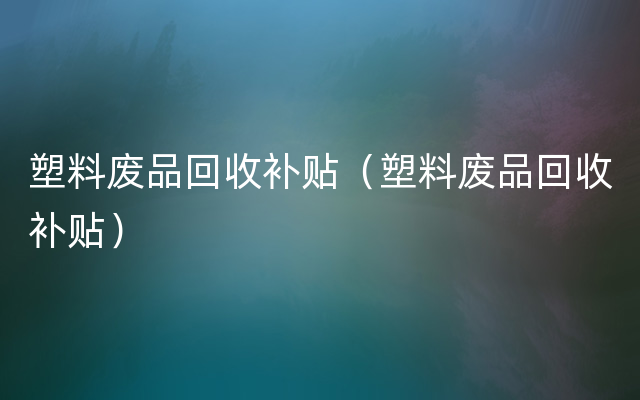 塑料废品回收补贴（塑料废品回收补贴）